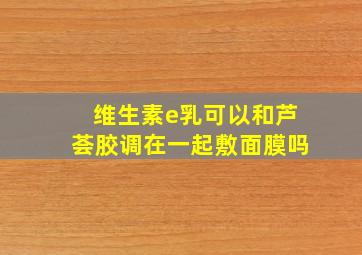 维生素e乳可以和芦荟胶调在一起敷面膜吗